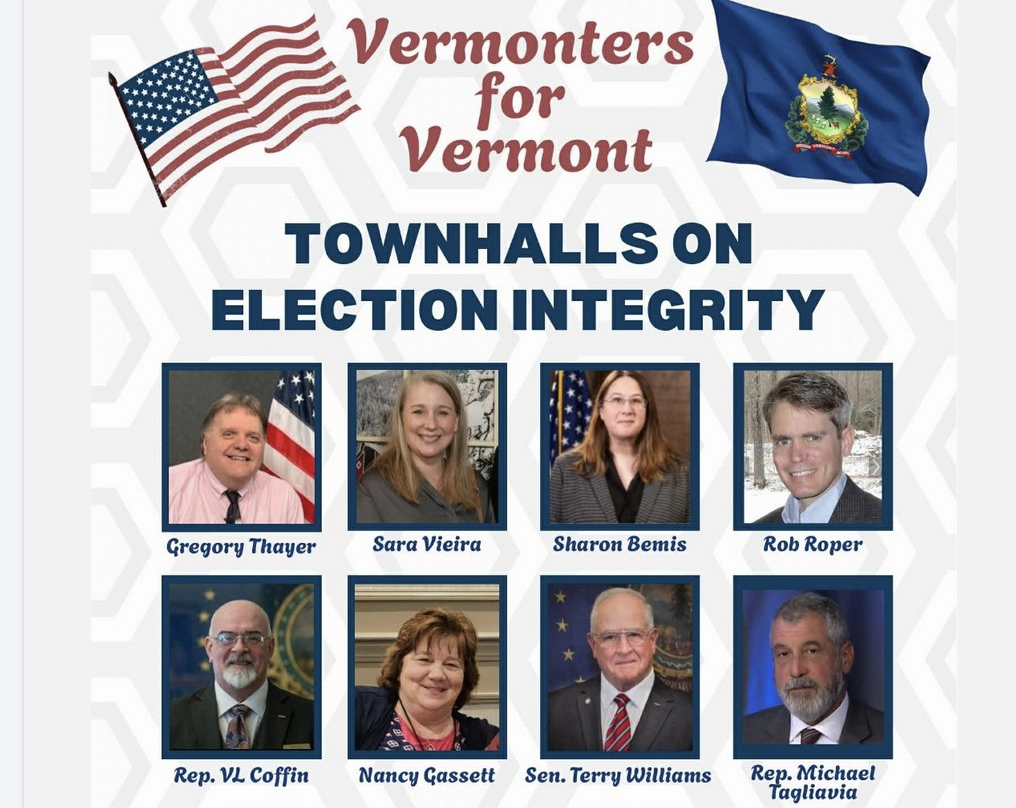 Vermonters
for
Vermont

TOWNHALLS ON
ELECTION INTEGRITY

Gregory Thayer

Sara Vieira

Sharon Bemis

Rob Roper

Rep. VL Coffin

Nancy Gassett

Sen. Terry Williams

Rep. Michael
Tagliavia